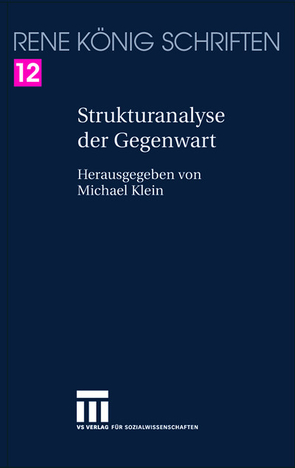 RENE KÖNIG SCHRIFTEN

12

Strukturanalyse der Gegenwart

Herausgegeben von Michael Klein

VS VERLAG FÜR SOZIALWISSENSCHAFTEN